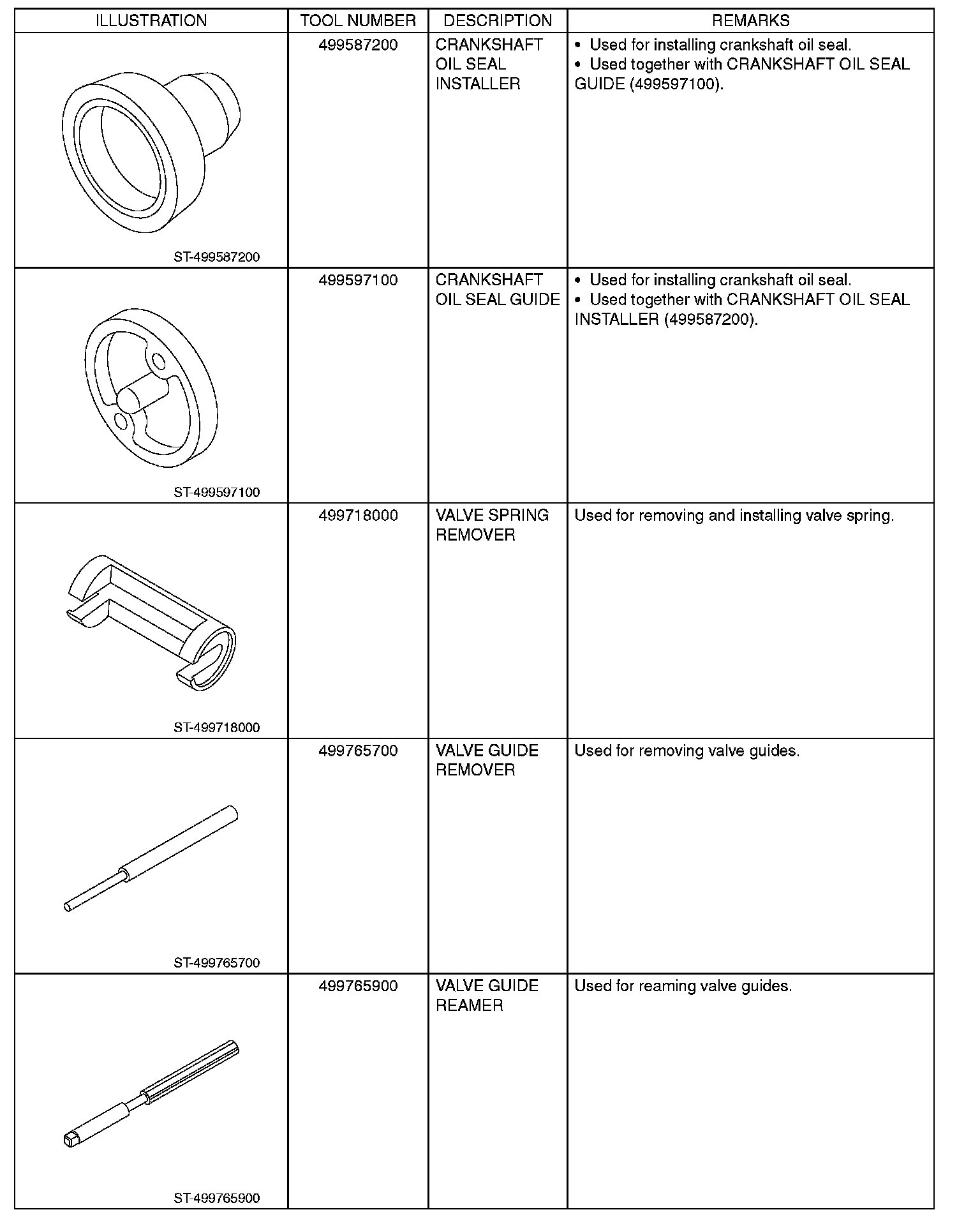 | ILLUSTRATION | TOOL NUMBER | DESCRIPTION | REMARKS |
|---|---|---|---|
| ST-499587200 | 499587200 | CRANKSHAFT OIL SEAL INSTALLER | • Used for installing crankshaft oil seal. • Used together with CRANKSHAFT OIL SEAL GUIDE (499597100). |
| ST-499597100 | 499597100 | CRANKSHAFT OIL SEAL GUIDE | • Used for installing crankshaft oil seal. • Used together with CRANKSHAFT OIL SEAL INSTALLER (499587200). |
| ST-499718000 | 499718000 | VALVE SPRING REMOVER | Used for removing and installing valve spring. |
| ST-499765700 | 499765700 | VALVE GUIDE REMOVER | Used for removing valve guides. |
| ST-499765900 | 499765900 | VALVE GUIDE REAMER | Used for reaming valve guides. |